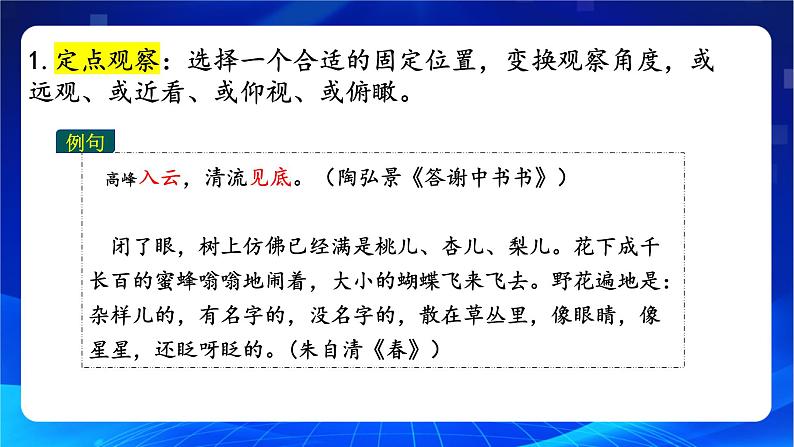 1. 定点观察：选择一个合适的固定位置，变换观察角度，或远观、或近看、或仰视、或俯瞰。

例句

高峰入云，清流见底。（陶弘景《答谢中书书》）

闭了眼，树上仿佛已经满是桃儿、杏儿、梨儿。花下成千长百的蜜蜂嗡嗡地闹着，大小的蝴蝶飞来飞去。野花遍地是：杂样儿的，有名字的，没名字的，散在草丛里，像眼睛，像星星，还眨呀眨的。(朱自清《春》)